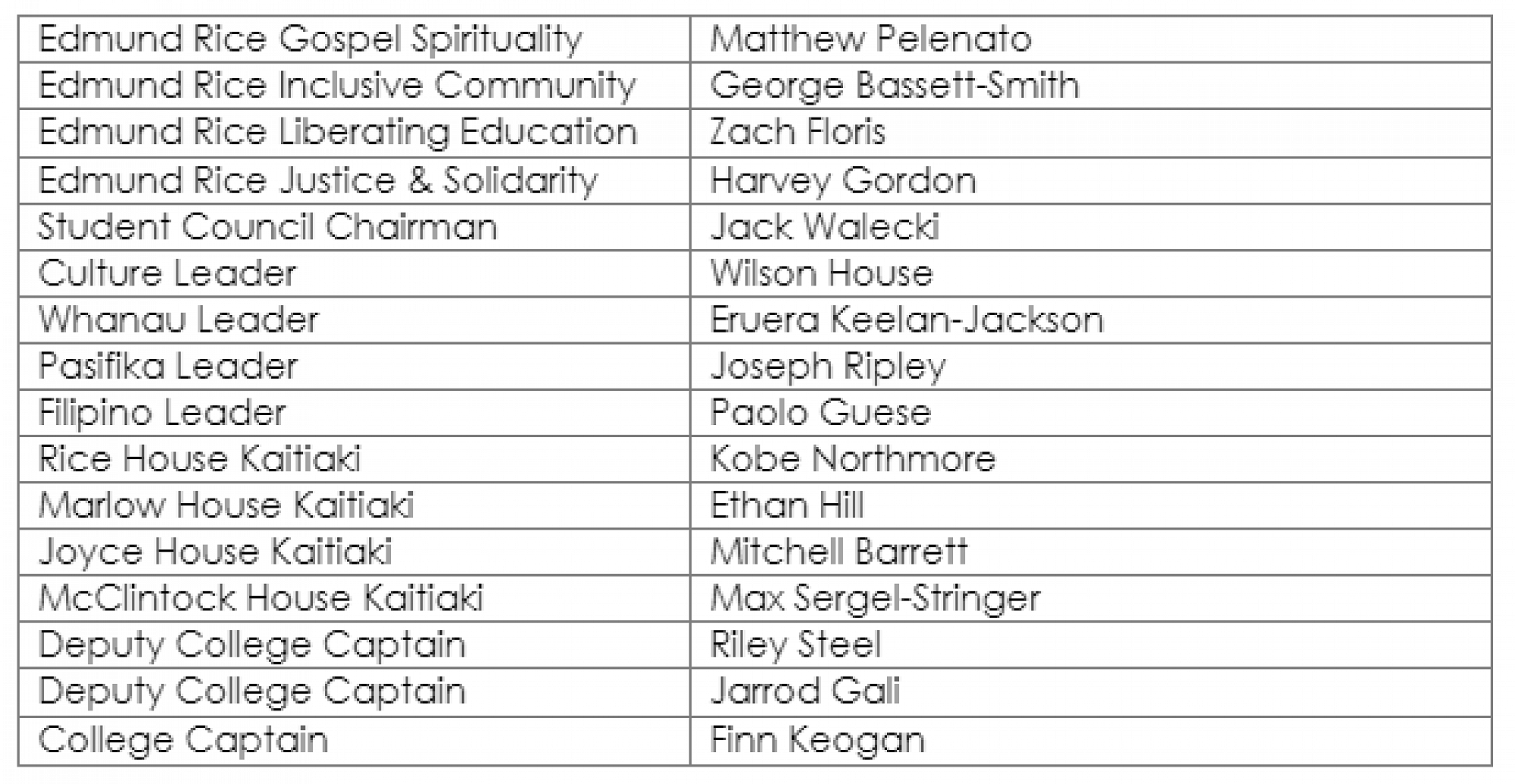 | Edmund Rice Gospel Spirituality | Matthew Pelenato |
|---|---|
| Edmund Rice Inclusive Community | George Bassett-Smith |
| Edmund Rice Liberating Education | Zach Floris |
| Edmund Rice Justice & Solidarity | Harvey Gordon |
| Student Council Chairman | Jack Walecki |
| Culture Leader | Wilson House |
| Whanau Leader | Eruera Keelan-Jackson |
| Pasifika Leader | Joseph Ripley |
| Filipino Leader | Paolo Guese |
| Rice House Kaitiaki | Kobe Northmore |
| Marlow House Kaitiaki | Ethan Hill |
| Joyce House Kaitiaki | Mitchell Barrett |
| McClintock House Kaitiaki | Max Sergel-Stringer |
| Deputy College Captain | Riley Steel |
| Deputy College Captain | Jarrod Gali |
| College Captain | Finn Keogan |